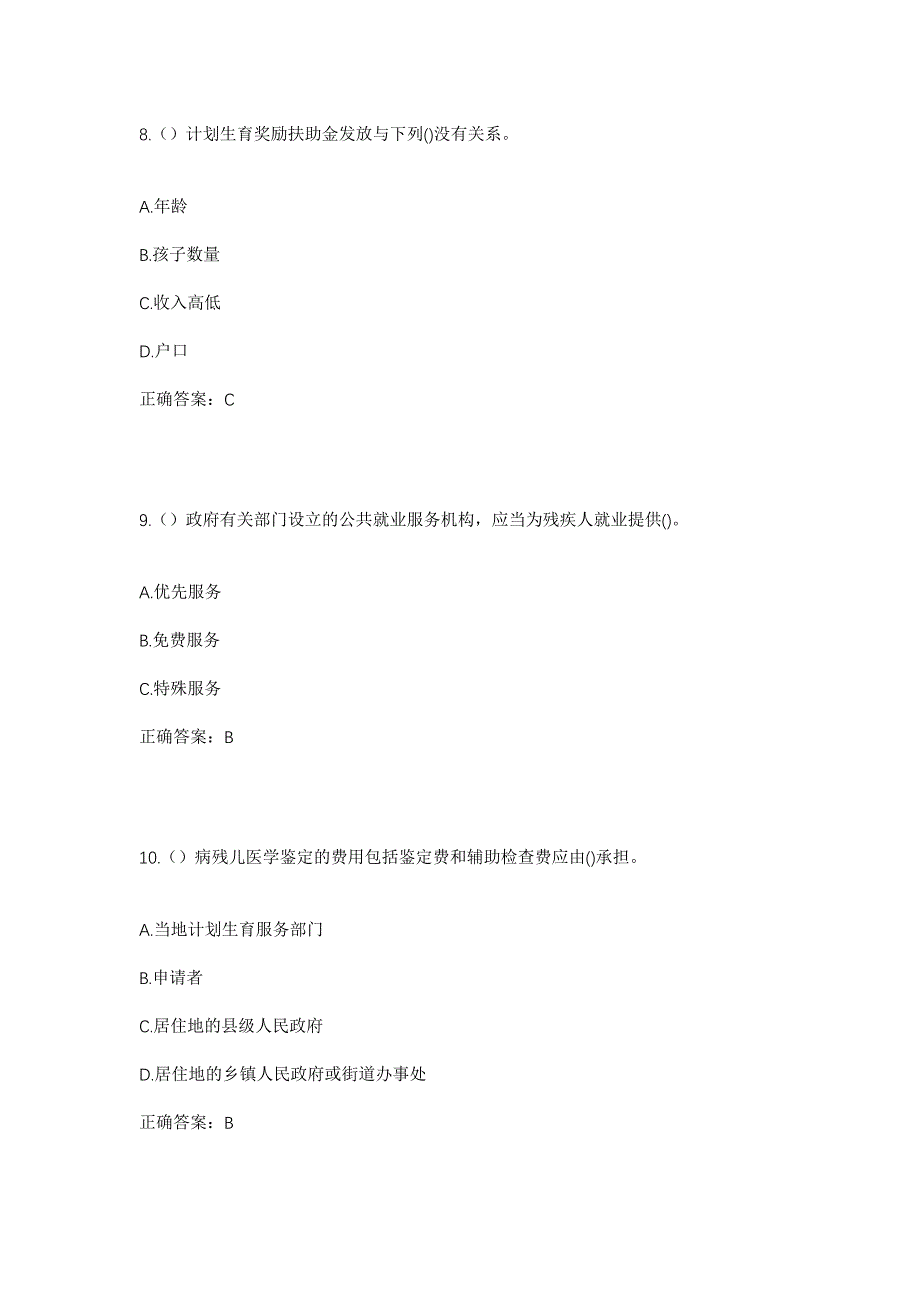 8.（）计划生育奖励扶助金发放与下列()没有关系。

A.年龄

B.孩子数量

C.收入高低

D.户口

正确答案：C

9.（）政府有关部门设立的公共就业服务机构，应当为残疾人就业提供()。

A.优先服务

B.免费服务

C.特殊服务

正确答案：B

10.（）病残儿医学鉴定的费用包括鉴定费和辅助检查费应由()承担。

A.当地计划生育服务部门

B.申请者

C.居住地的县级人民政府

D.居住地的乡镇人民政府或街道办事处

正确答案：B